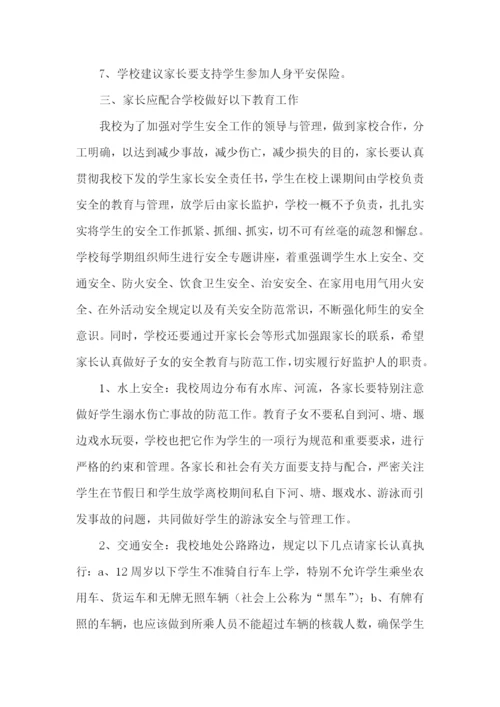 7、学校建议家长要支持学生参加人身平安保险。

三、家长应配合学校做好以下教育工作

我校为了加强对学生安全工作的领导与管理，做到家校合作，分工明确，以达到减少事故，减少伤亡，减少损失的目的，家长要认真贯彻我校下发的学生家长安全责任书，学生在校上课期间由学校负责安全的教育与管理，放学后由家长监护，学校一概不予负责，扎扎实实将学生的安全工作抓紧、抓细、抓实，切不可有丝毫的疏忽和懈怠。学校每学期组织师生进行安全专题讲座，着重强调学生水上安全、交通安全、防火安全、饮食卫生安全、治安安全、在家用电用气用火安全、在外活动安全规定以及有关安全防范常识，不断强化师生的安全意识。同时，学校还要通过开家长会等形式加强跟家长的联系，希望家长认真做好子女的安全教育与防范工作，切实履行好监护人的职责。

1、水上安全：我校周边分布有水库、河流，各家长要特别注意做好学生溺水伤亡事故的防范工作。教育子女不要私自到河、塘、堰边戏水玩耍，学校也把它作为学生的一项行为规范和重要要求，进行严格的约束和管理。各家长和社会有关方面要支持与配合，严密关注学生在节假日和学生放学离校期间私自下河、塘、堰戏水、游泳而引发事故的问题，共同做好学生的游泳安全与管理工作。

2、交通安全：我校地处公路路边，规定以下几点请家长认真执行：a、12周岁以下学生不准骑自行车上学，特别不允许学生乘坐农用车、货运车和无牌无照车辆（社会上公称为“黑车”）；b、有牌有照的车辆，也应该做到所乘人员不能超过车辆的核载人数，确保学生